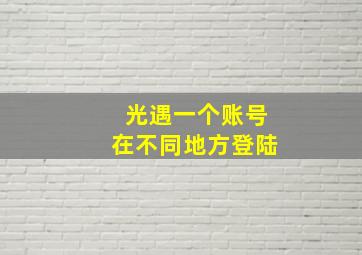 光遇一个账号
在不同地方登陆